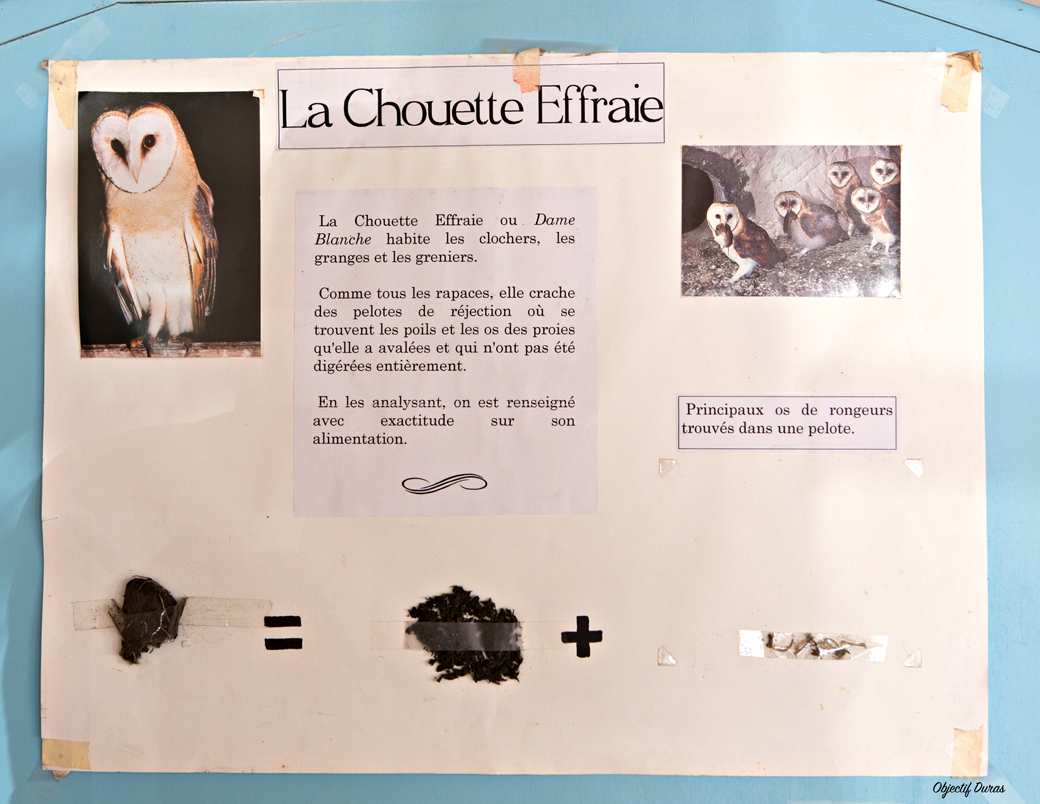 La Chouette Effraie

La Chouette Effraie ou Dame Blanche habite les clochers, les granges et les greniers.

Comme tous les rapaces, elle crache des pelotes de réjection où se trouvent les poils et les os des proies qu'elle a avalées et qui n'ont pas été digérées entièrement.

En les analysant, on est renseigné avec exactitude sur son alimentation.

Principaux os de rongeurs trouvés dans une pelote.

=

+

Objectif Duras